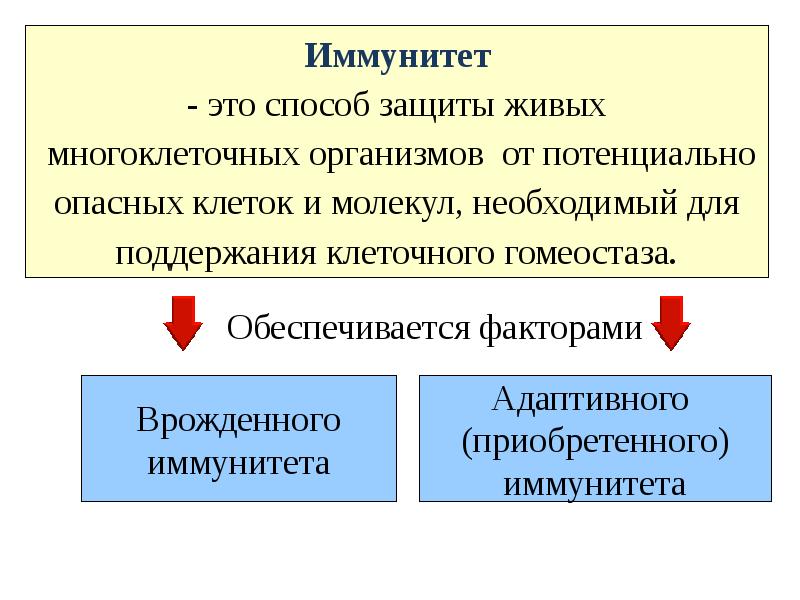 Иммунитет

- это способ защиты живых многоклеточных организмов от потенциально опасных клеток и молекул, необходимый для поддержания клеточного гомеостаза.

Обеспечивается факторами

Врожденного иммунитета

Адаптивного (приобретенного) иммунитета